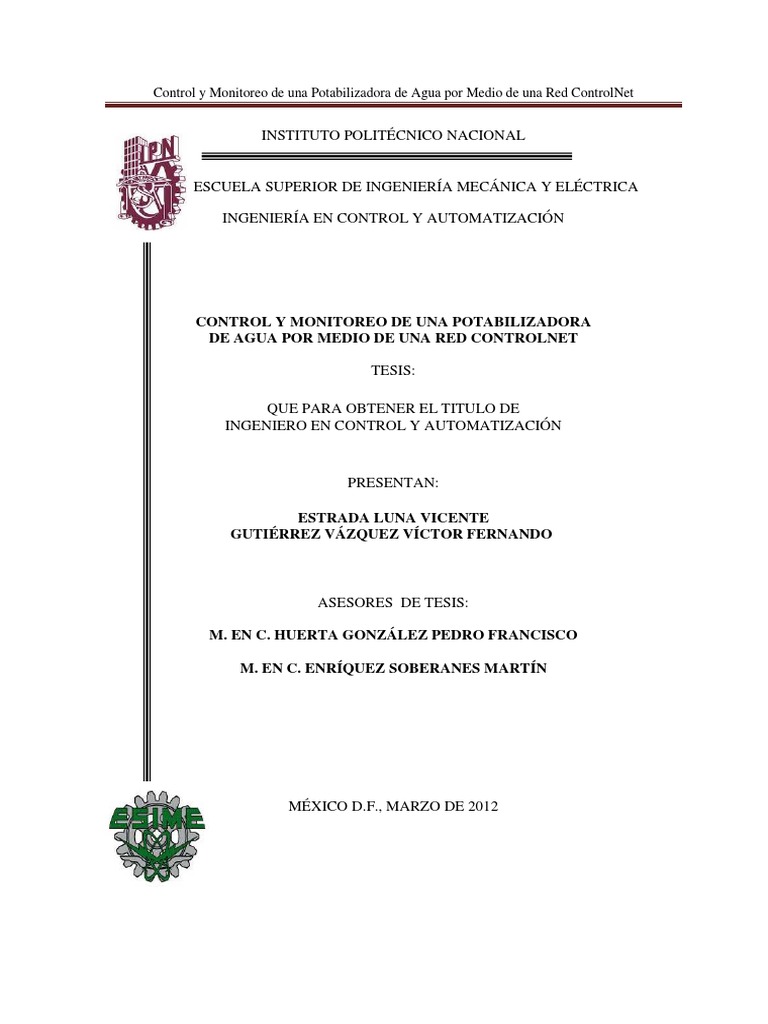 Control y Monitoreo de una Potabilizadora de Agua por Medio de una Red ControlNet

IPN

INSTITUTO POLITÉCNICO NACIONAL

ESCUELA SUPERIOR DE INGENIERÍA MECÁNICA Y ELÉCTRICA

INGENIERÍA EN CONTROL Y AUTOMATIZACIÓN

CONTROL Y MONITOREO DE UNA POTABILIZADORA DE AGUA POR MEDIO DE UNA RED CONTROLNET

TESIS:

QUE PARA OBTENER EL TITULO DE INGENIERO EN CONTROL Y AUTOMATIZACIÓN

PRESENTAN:

ESTRADA LUNA VICENTE
GUTIÉRREZ VÁZQUEZ VÍCTOR FERNANDO

ASESORES DE TESIS:

M. EN C. HUERTA GONZÁLEZ PEDRO FRANCISCO

M. EN C. ENRÍQUEZ SOBERANES MARTÍN

ESIME

MÉXICO D.F., MARZO DE 2012